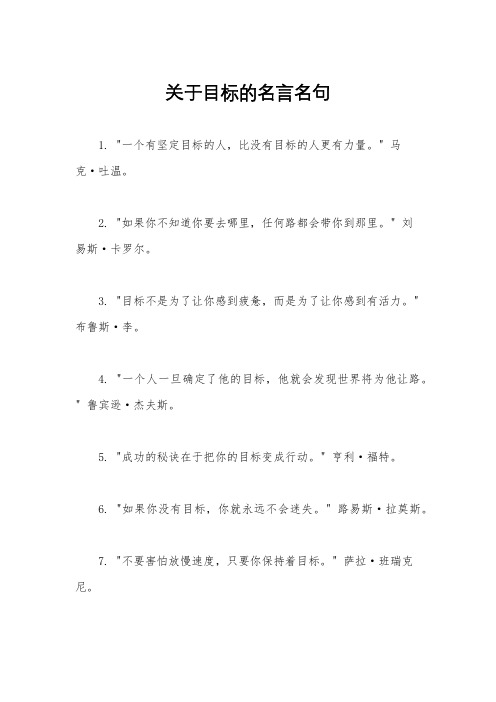 关于目标的名言名句

1. "一个有坚定目标的人，比没有目标的人更有力量。" 马克·吐温。

2. "如果你不知道你要去哪里，任何路都会带你到那里。" 刘易斯·卡罗尔。

3. "目标不是为了让你感到疲惫，而是为了让你感到有活力。" 布鲁斯·李。

4. "一个人一旦确定了他的目标，他就会发现世界将为他让路。" 鲁宾逊·杰夫斯。

5. "成功的秘诀在于把你的目标变成行动。" 亨利·福特。

6. "如果你没有目标，你就永远不会迷失。" 路易斯·拉莫斯。

7. "不要害怕放慢速度，只要你保持着目标。" 萨拉·班瑞克尼。